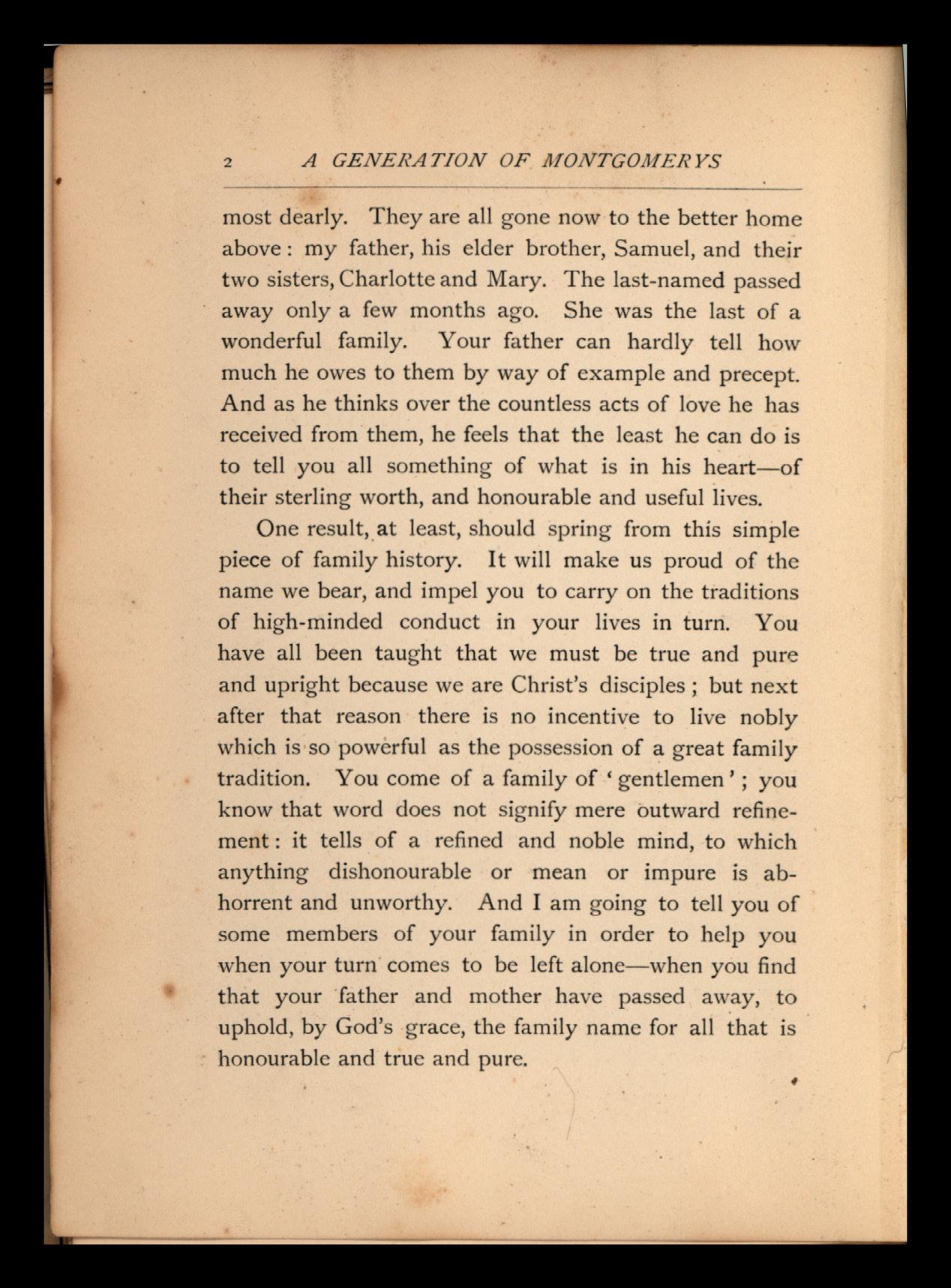 2 A GENERATION OF MONTGOMERYS

most dearly. They are all gone now to the better home above: my father, his elder brother, Samuel, and their two sisters, Charlotte and Mary. The last-named passed away only a few months ago. She was the last of a wonderful family. Your father can hardly tell how much he owes to them by way of example and precept. And as he thinks over the countless acts of love he has received from them, he feels that the least he can do is to tell you all something of what is in his heart—of their sterling worth, and honourable and useful lives.

One result, at least, should spring from this simple piece of family history. It will make us proud of the name we bear, and impel you to carry on the traditions of high-minded conduct in your lives in turn. You have all been taught that we must be true and pure and upright because we are Christ's disciples; but next after that reason there is no incentive to live nobly which is so powerful as the possession of a great family tradition. You come of a family of 'gentlemen'; you know that word does not signify mere outward refinement: it tells of a refined and noble mind, to which anything dishonourable or mean or impure is abhorrent and unworthy. And I am going to tell you of some members of your family in order to help you when your turn comes to be left alone—when you find that your father and mother have passed away, to uphold, by God's grace, the family name for all that is honourable and true and pure.